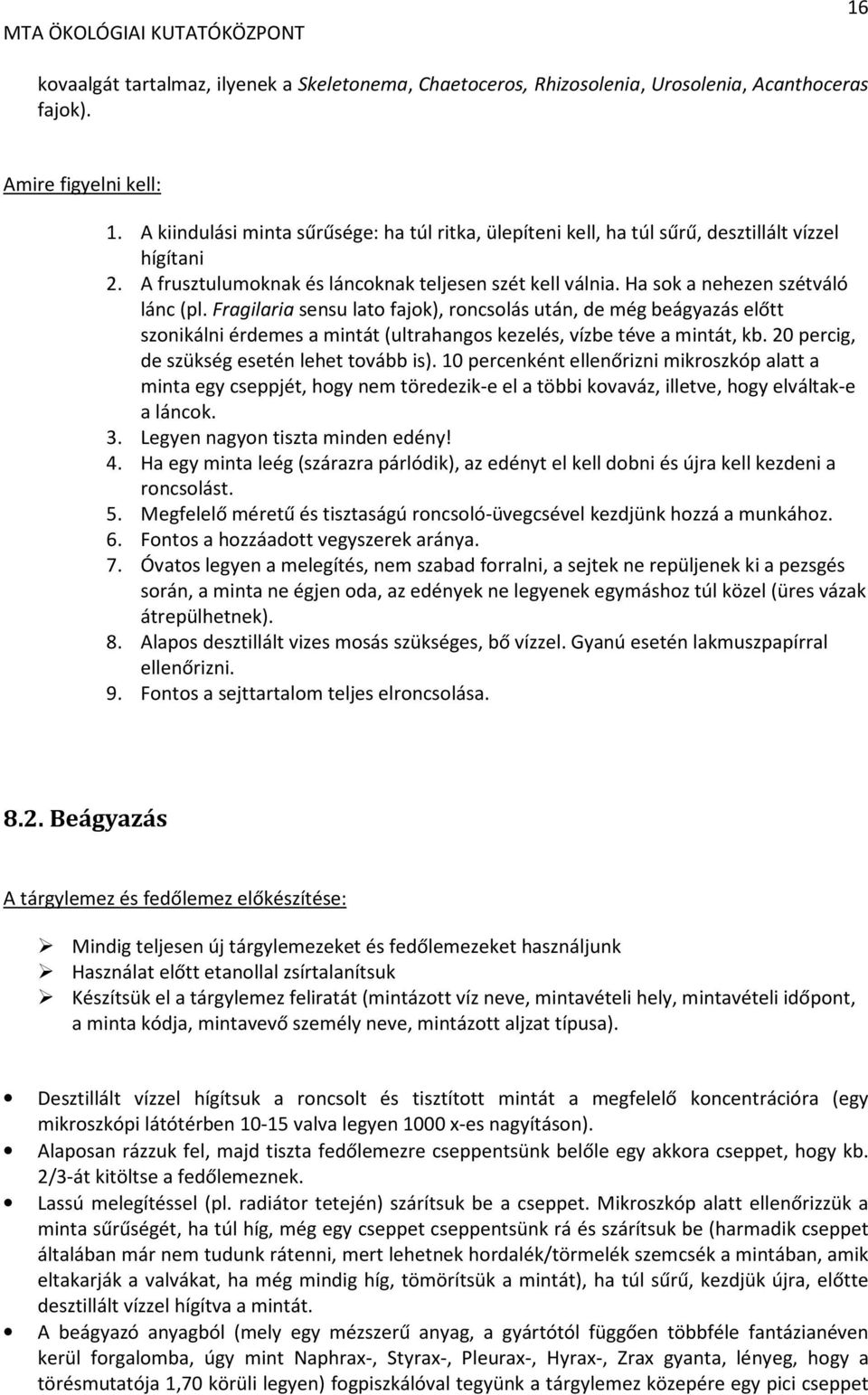 MTA ÖKOLÓGIAI KUTATÓKÖZPONT

16

kovaalgát tartalmaz, ilyenek a Skeletonema, Chaetoceros, Rhizosolenia, Urosolenia, Acanthoceras fajok).

Amire figyelni kell:

1. A kiindulási minta sűrűsége: ha túl ritka, ülepíteni kell, ha túl sűrű, desztillált vízzel hígítani
2. A frusztulumoknak és láncoknak teljesen szét kell válnia. Ha sok a nehezen szétváló lánc (pl. Fragilaria sensu lato fajok), roncsolás után, de még beágyazás előtt szonikálni érdemes a mintát (ultrahangos kezelés, vízbe téve a mintát, kb. 20 percig, de szükség esetén lehet tovább is). 10 percenként ellenőrizni mikroszkóp alatt a minta egy cseppjét, hogy nem töredezik-e el a többi kovaváz, illetve, hogy elváltak-e a láncok.
3. Legyen nagyon tiszta minden edény!
4. Ha egy minta leég (szárazra párlódik), az edényt el kell dobni és újra kell kezdeni a roncsolást.
5. Megfelelő méretű és tisztaságú roncsoló-üvegcsével kezdjünk hozzá a munkához.
6. Fontos a hozzáadott vegyszerek aránya.
7. Óvatos legyen a melegítés, nem szabad forralni, a sejtek ne repüljenek ki a pezsgés során, a minta ne égjen oda, az edények ne legyenek egymáshoz túl közel (üres vázak átrepülhetnek).
8. Alapos desztillált vizes mosás szükséges, bő vízzel. Gyanú esetén lakmuszpapírral ellenőrizni.
9. Fontos a sejttartalom teljes elroncsolása.

8.2. Beágyazás

A tárgylemez és fedőlemez előkészítése:

➢ Mindig teljesen új tárgylemezeket és fedőlemezeket használjunk
➢ Használat előtt etanollal zsírtalanítsuk
➢ Készítsük el a tárgylemez feliratát (mintázott víz neve, mintavételi hely, mintavételi időpont, a minta kódja, mintavevő személy neve, mintázott aljzat típusa).

• Desztillált vízzel hígítsuk a roncsolt és tisztított mintát a megfelelő koncentrációra (egy mikroszkópi látótérben 10-15 valva legyen 1000 x-es nagyításon).
• Alaposan rázzuk fel, majd tiszta fedőlemezre cseppentsünk belőle egy akkora cseppet, hogy kb. 2/3-át kitöltse a fedőlemeznek.
• Lassú melegítéssel (pl. radiátor tetején) szárítsuk be a cseppet. Mikroszkóp alatt ellenőrizzük a minta sűrűségét, ha túl híg, még egy cseppet cseppentsünk rá és szárítsuk be (harmadik cseppet általában már nem tudunk rátenni, mert lehetnek hordalék/törmelék szemcsék a mintában, amik eltakarják a valvákat, ha még mindig híg, tömörítsük a mintát), ha túl sűrű, kezdjük újra, előtte desztillált vízzel hígítva a mintát.
• A beágyazó anyagból (mely egy mézszerű anyag, a gyártótól függően többféle fantázianéven kerül forgalomba, úgy mint Naphrax-, Styrax-, Pleurax-, Hyrax-, Zrax gyanta, lényeg, hogy a törésmutatója 1,70 körüli legyen) fogpiszkálóval tegyünk a tárgylemez közepére egy pici cseppet